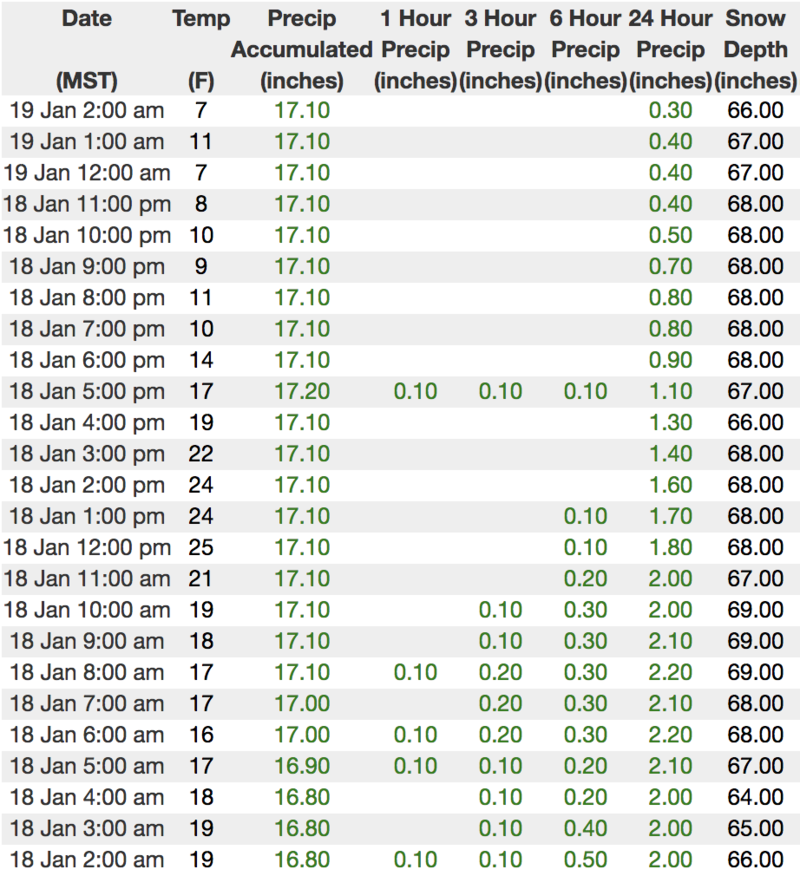 | Date (MST) | Temp (F) | Precip Accumulated (inches) | 1 Hour Precip (inches) | 3 Hour Precip (inches) | 6 Hour Precip (inches) | 24 Hour Precip (inches) | Snow Depth (inches) |
|---|---|---|---|---|---|---|---|
| 19 Jan 2:00 am | 7 | 17.10 | | | | 0.30 | 66.00 |
| 19 Jan 1:00 am | 11 | 17.10 | | | | 0.40 | 67.00 |
| 19 Jan 12:00 am | 7 | 17.10 | | | | 0.40 | 67.00 |
| 18 Jan 11:00 pm | 8 | 17.10 | | | | 0.40 | 68.00 |
| 18 Jan 10:00 pm | 10 | 17.10 | | | | 0.50 | 68.00 |
| 18 Jan 9:00 pm | 9 | 17.10 | | | | 0.70 | 68.00 |
| 18 Jan 8:00 pm | 11 | 17.10 | | | | 0.80 | 68.00 |
| 18 Jan 7:00 pm | 10 | 17.10 | | | | 0.80 | 68.00 |
| 18 Jan 6:00 pm | 14 | 17.10 | | | | 0.90 | 68.00 |
| 18 Jan 5:00 pm | 17 | 17.20 | 0.10 | 0.10 | 0.10 | 1.10 | 67.00 |
| 18 Jan 4:00 pm | 19 | 17.10 | | | | 1.30 | 66.00 |
| 18 Jan 3:00 pm | 22 | 17.10 | | | | 1.40 | 68.00 |
| 18 Jan 2:00 pm | 24 | 17.10 | | | | 1.60 | 68.00 |
| 18 Jan 1:00 pm | 24 | 17.10 | | | 0.10 | 1.70 | 68.00 |
| 18 Jan 12:00 pm | 25 | 17.10 | | | 0.10 | 1.80 | 68.00 |
| 18 Jan 11:00 am | 21 | 17.10 | | | 0.20 | 2.00 | 67.00 |
| 18 Jan 10:00 am | 19 | 17.10 | | 0.10 | 0.30 | 2.00 | 69.00 |
| 18 Jan 9:00 am | 18 | 17.10 | | 0.10 | 0.30 | 2.10 | 69.00 |
| 18 Jan 8:00 am | 17 | 17.10 | 0.10 | 0.20 | 0.30 | 2.20 | 69.00 |
| 18 Jan 7:00 am | 17 | 17.00 | | 0.20 | 0.30 | 2.10 | 68.00 |
| 18 Jan 6:00 am | 16 | 17.00 | 0.10 | 0.20 | 0.30 | 2.20 | 68.00 |
| 18 Jan 5:00 am | 17 | 16.90 | 0.10 | 0.10 | 0.20 | 2.10 | 67.00 |
| 18 Jan 4:00 am | 18 | 16.80 | | 0.10 | 0.20 | 2.00 | 64.00 |
| 18 Jan 3:00 am | 19 | 16.80 | | 0.10 | 0.40 | 2.00 | 65.00 |
| 18 Jan 2:00 am | 19 | 16.80 | 0.10 | 0.10 | 0.50 | 2.00 | 66.00 |